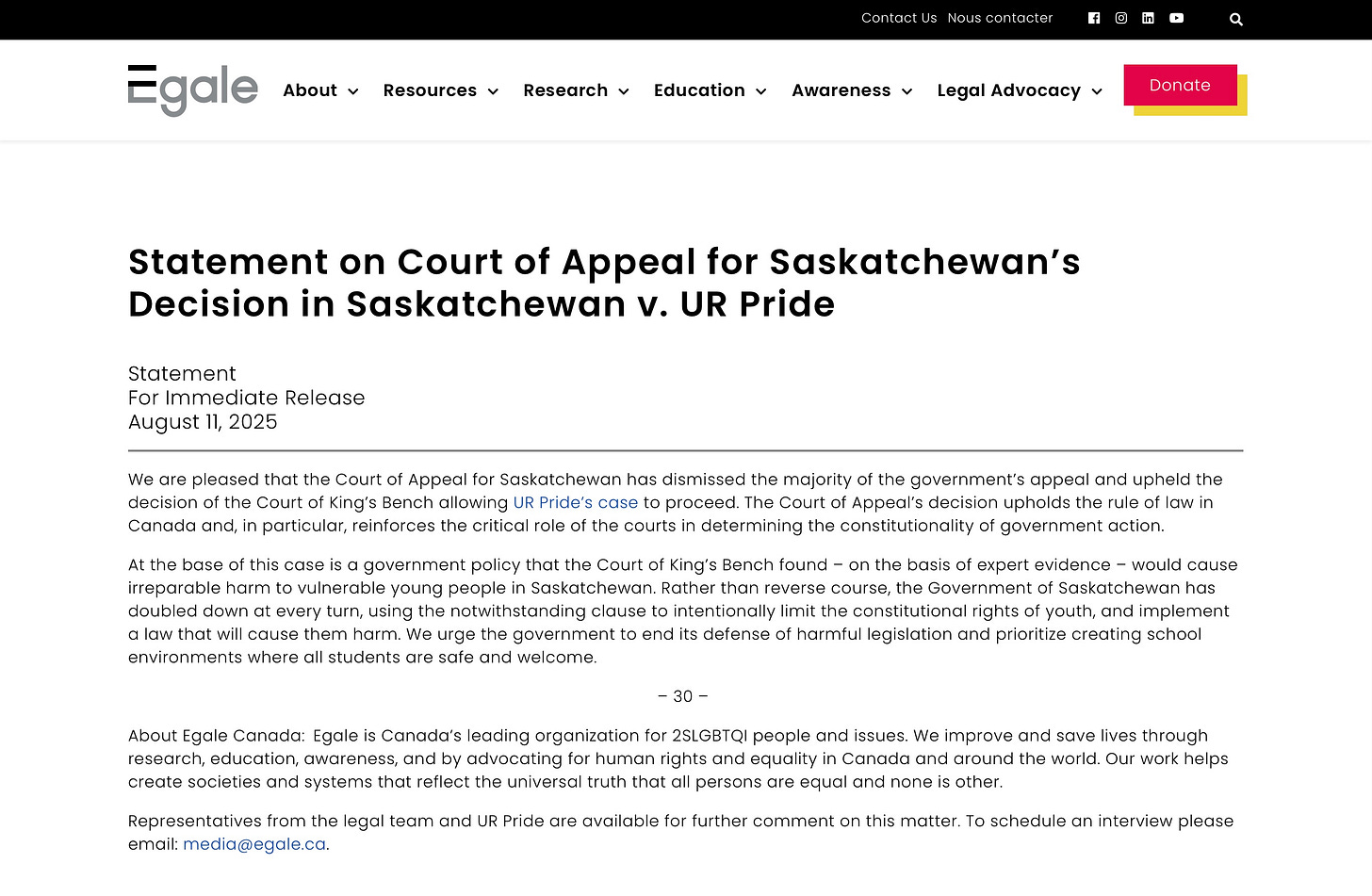 Contact Us Nous contacter

Egale

About Resources Research Education Awareness Legal Advocacy Donate

Statement on Court of Appeal for Saskatchewan's Decision in Saskatchewan v. UR Pride

Statement
For Immediate Release
August 11, 2025

We are pleased that the Court of Appeal for Saskatchewan has dismissed the majority of the government's appeal and upheld the decision of the Court of King's Bench allowing UR Pride's case to proceed. The Court of Appeal's decision upholds the rule of law in Canada and, in particular, reinforces the critical role of the courts in determining the constitutionality of government action.

At the base of this case is a government policy that the Court of King's Bench found – on the basis of expert evidence – would cause irreparable harm to vulnerable young people in Saskatchewan. Rather than reverse course, the Government of Saskatchewan has doubled down at every turn, using the notwithstanding clause to intentionally limit the constitutional rights of youth, and implement a law that will cause them harm. We urge the government to end its defense of harmful legislation and prioritize creating school environments where all students are safe and welcome.

– 30 –

About Egale Canada: Egale is Canada's leading organization for 2SLGBTQI people and issues. We improve and save lives through research, education, awareness, and by advocating for human rights and equality in Canada and around the world. Our work helps create societies and systems that reflect the universal truth that all persons are equal and none is other.

Representatives from the legal team and UR Pride are available for further comment on this matter. To schedule an interview please email: media@egale.ca.